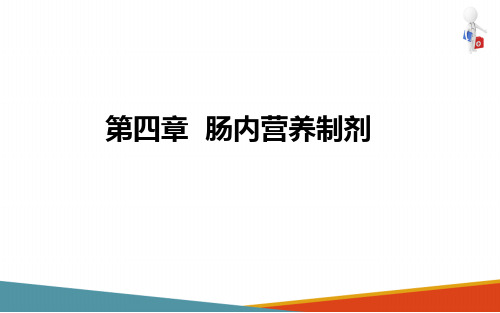 第四章 肠内营养制剂